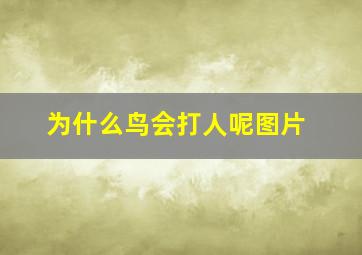 为什么鸟会打人呢图片